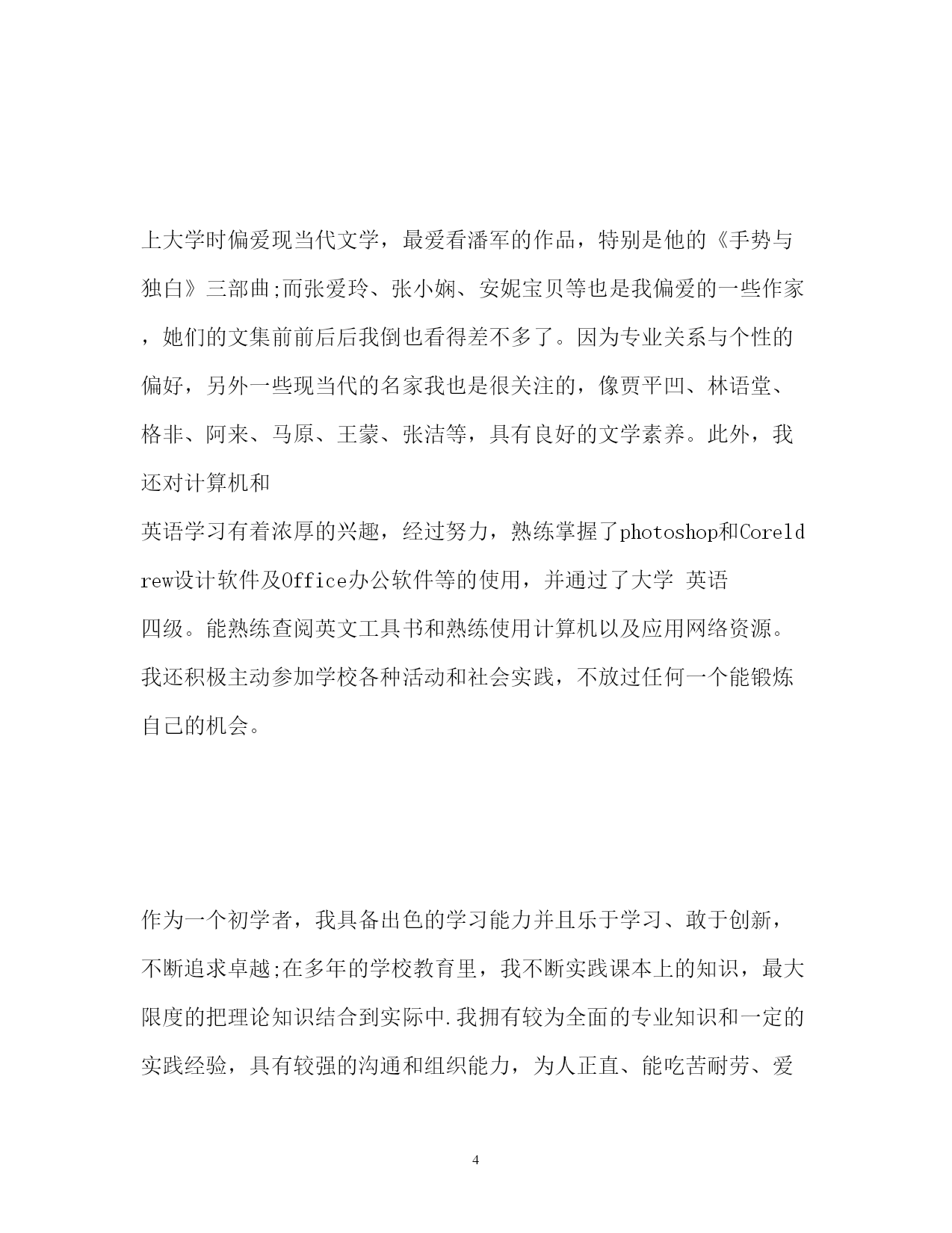 上大学时偏爱现当代文学，最爱看潘军的作品，特别是他的《手势与独白》三部曲;而张爱玲、张小娴、安妮宝贝等也是我偏爱的一些作家，她们的文集前前后后我倒也看得差不多了。因为专业关系与个性的偏好，另外一些现当代的名家我也是很关注的，像贾平凹、林语堂、格非、阿来、马原、王蒙、张洁等，具有良好的文学素养。此外，我还对计算机和

英语学习有着浓厚的兴趣，经过努力，熟练掌握了photoshop和Coreldrew设计软件及Office办公软件等的使用，并通过了大学 英语

四级。能熟练查阅英文工具书和熟练使用计算机以及应用网络资源。我还积极主动参加学校各种活动和社会实践，不放过任何一个能锻炼自己的机会。

作为一个初学者，我具备出色的学习能力并且乐于学习、敢于创新，不断追求卓越;在多年的学校教育里，我不断实践课本上的知识，最大限度的把理论知识结合到实际中.我拥有较为全面的专业知识和一定的实践经验，具有较强的沟通和组织能力，为人正直、能吃苦耐劳、爱

4